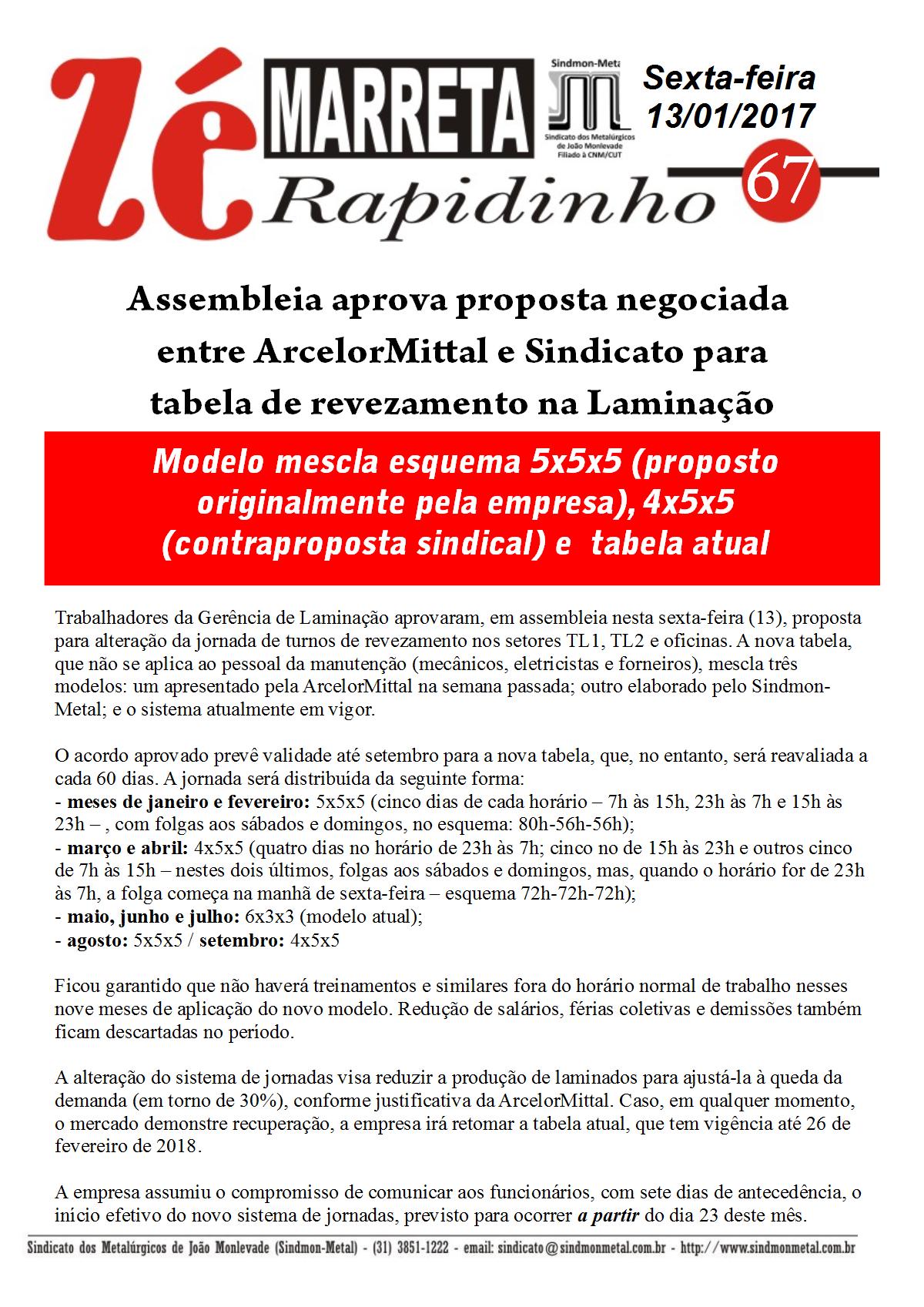 Zé MARRETA Rapidinho

Sindmon-Metal
Sindicato dos Metalúrgicos de João Monlevade
Filiado à CNM/CUT

Sexta-feira
13/01/2017

67

Assembleia aprova proposta negociada entre ArcelorMittal e Sindicato para tabela de revezamento na Laminação

Modelo mescla esquema 5x5x5 (proposto originalmente pela empresa), 4x5x5 (contraproposta sindical) e tabela atual

Trabalhadores da Gerência de Laminação aprovaram, em assembleia nesta sexta-feira (13), proposta para alteração da jornada de turnos de revezamento nos setores TL1, TL2 e oficinas. A nova tabela, que não se aplica ao pessoal da manutenção (mecânicos, eletricistas e forneiros), mescla três modelos: um apresentado pela ArcelorMittal na semana passada; outro elaborado pelo Sindmon-Metal; e o sistema atualmente em vigor.

O acordo aprovado prevê validade até setembro para a nova tabela, que, no entanto, será reavaliada a cada 60 dias. A jornada será distribuída da seguinte forma:
- meses de janeiro e fevereiro: 5x5x5 (cinco dias de cada horário – 7h às 15h, 23h às 7h e 15h às 23h – , com folgas aos sábados e domingos, no esquema: 80h-56h-56h);
- março e abril: 4x5x5 (quatro dias no horário de 23h às 7h; cinco no de 15h às 23h e outros cinco de 7h às 15h – nestes dois últimos, folgas aos sábados e domingos, mas, quando o horário for de 23h às 7h, a folga começa na manhã de sexta-feira – esquema 72h-72h-72h);
- maio, junho e julho: 6x3x3 (modelo atual);
- agosto: 5x5x5 / setembro: 4x5x5

Ficou garantido que não haverá treinamentos e similares fora do horário normal de trabalho nesses nove meses de aplicação do novo modelo. Redução de salários, férias coletivas e demissões também ficam descartadas no período.

A alteração do sistema de jornadas visa reduzir a produção de laminados para ajustá-la à queda da demanda (em torno de 30%), conforme justificativa da ArcelorMittal. Caso, em qualquer momento, o mercado demonstre recuperação, a empresa irá retomar a tabela atual, que tem vigência até 26 de fevereiro de 2018.

A empresa assumiu o compromisso de comunicar aos funcionários, com sete dias de antecedência, o início efetivo do novo sistema de jornadas, previsto para ocorrer a partir do dia 23 deste mês.

Sindicato dos Metalúrgicos de João Monlevade (Sindmon-Metal) - (31) 3851-1222 - email: sindicato@sindmonmetal.com.br - http://www.sindmonmetal.com.br